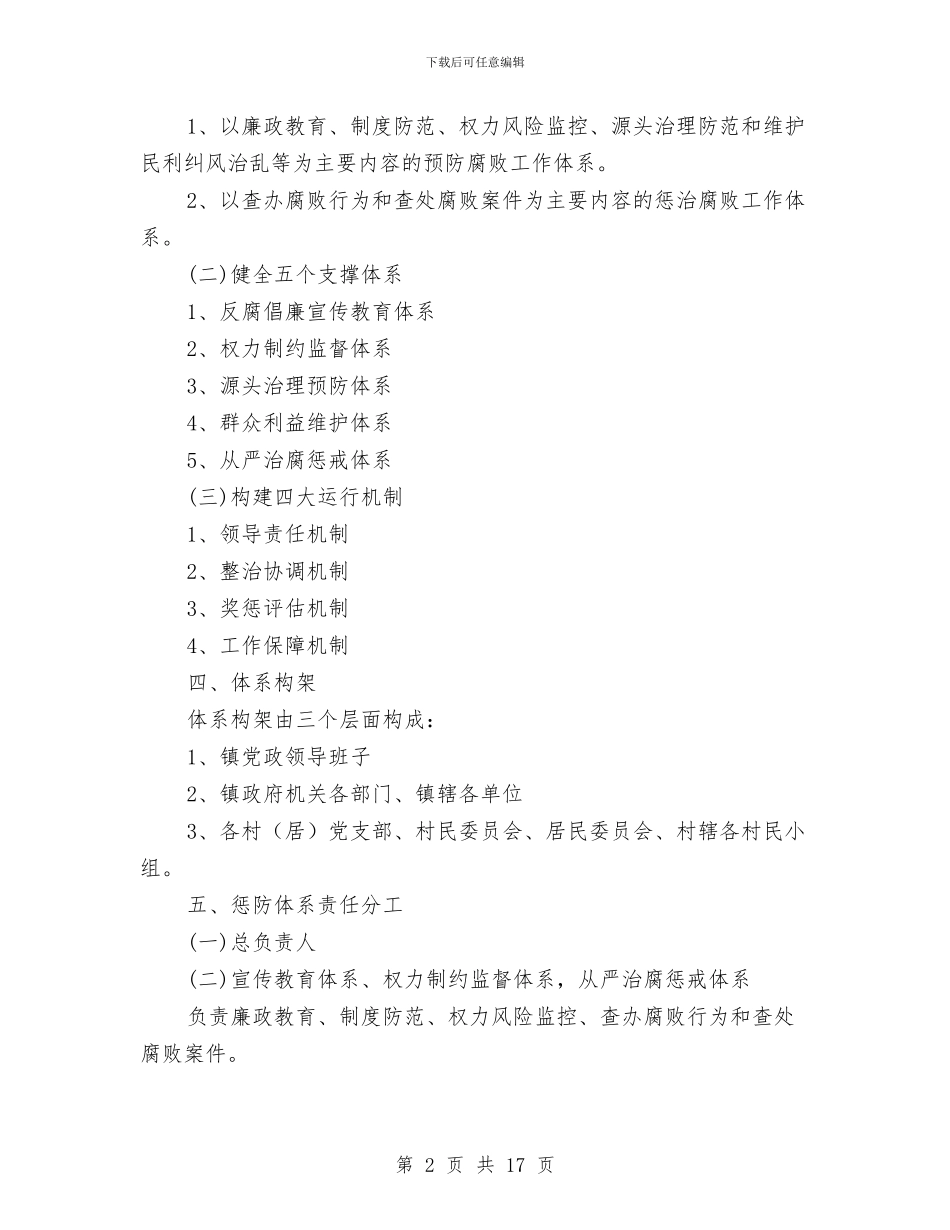 下载后可任意编辑

1、以廉政教育、制度防范、权力风险监控、源头治理防范和维护民利纠风治乱等为主要内容的预防腐败工作体系。

2、以查办腐败行为和查处腐败案件为主要内容的惩治腐败工作体系。

(二)健全五个支撑体系

1、反腐倡廉宣传教育体系

2、权力制约监督体系

3、源头治理预防体系

4、群众利益维护体系

5、从严治腐惩戒体系

(三)构建四大运行机制

1、领导责任机制

2、整治协调机制

3、奖惩评估机制

4、工作保障机制

四、体系构架

体系构架由三个层面构成：

1、镇党政领导班子

2、镇政府机关各部门、镇辖各单位

3、各村（居）党支部、村民委员会、居民委员会、村辖各村民小组。

五、惩防体系责任分工

(一)总负责人

(二)宣传教育体系、权力制约监督体系，从严治腐惩戒体系

负责廉政教育、制度防范、权力风险监控、查办腐败行为和查处腐败案件。

第 2 页 共 17 页